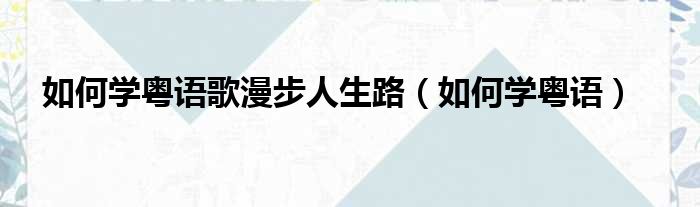 如何学粤语歌漫步人生路（如何学粤语）